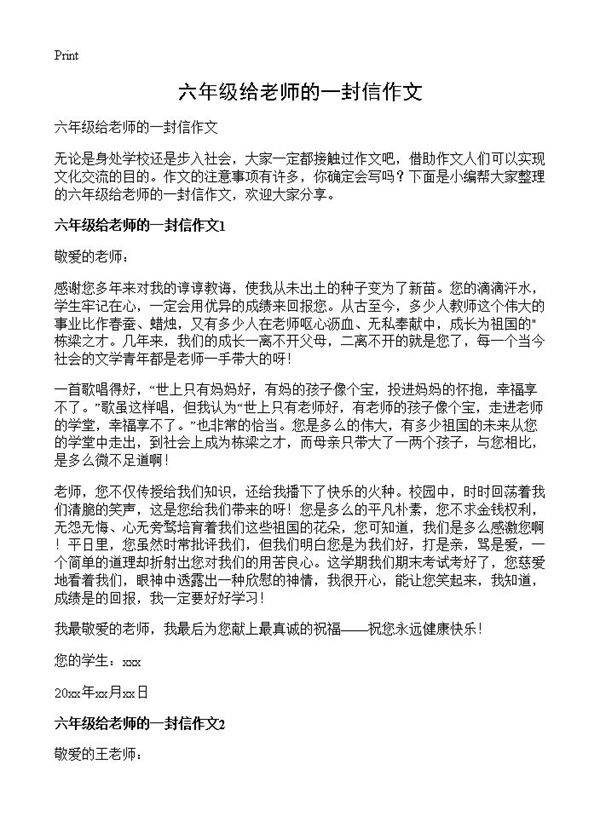 Print

六年级给老师的一封信作文

六年级给老师的一封信作文

无论是身处学校还是步入社会，大家一定都接触过作文吧，借助作文人们可以实现文化交流的目的。作文的注意事项有许多，你确定会写吗？下面是小编帮大家整理的六年级给老师的一封信作文，欢迎大家分享。

六年级给老师的一封信作文1

敬爱的老师：

感谢您多年来对我的谆谆教诲，使我从未出土的种子变为了新苗。您的滴滴汗水，学生牢记在心，一定会用优异的成绩来回报您。从古至今，多少人教师这个伟大的事业比作春蚕、蜡烛，又有多少人在老师呕心沥血、无私奉献中，成长为祖国的"栋梁之才。几年来，我们的成长一离不开父母，二离不开的就是您了，每一个当今社会的文学青年都是老师一手带大的呀！

一首歌唱得好，“世上只有妈妈好，有妈的孩子像个宝，投进妈妈的怀抱，幸福享不了。”歌虽这样唱，但我认为“世上只有老师好，有老师的孩子像个宝，走进老师的学堂，幸福享不了。”也非常的恰当。您是多么的伟大，有多少祖国的未来从您的学堂中走出，到社会上成为栋梁之才，而母亲只带大了一两个孩子，与您相比，是多么微不足道啊！

老师，您不仅传授给我们知识，还给我播下了快乐的火种。校园中，时时回荡着我们清脆的笑声，这是您给我们带来的呀！您是多么的平凡朴素，您不求金钱权利，无怨无悔、心无旁骛培育着我们这些祖国的花朵，您可知道，我们是多么感激您啊！平日里，您虽然时常批评我们，但我们明白您是为我们好，打是亲，骂是爱，一个简单的道理却折射出您对我们的用苦良心。这学期我们期末考试考好了，您慈爱地看着我们，眼神中透露出一种欣慰的神情，我很开心，能让您笑起来，我知道，成绩是的回报，我一定要好好学习！

我最敬爱的老师，我最后为您献上最真诚的祝福——祝您永远健康快乐！

您的学生：xxx

20xx年xx月xx日

六年级给老师的一封信作文2

敬爱的王老师：